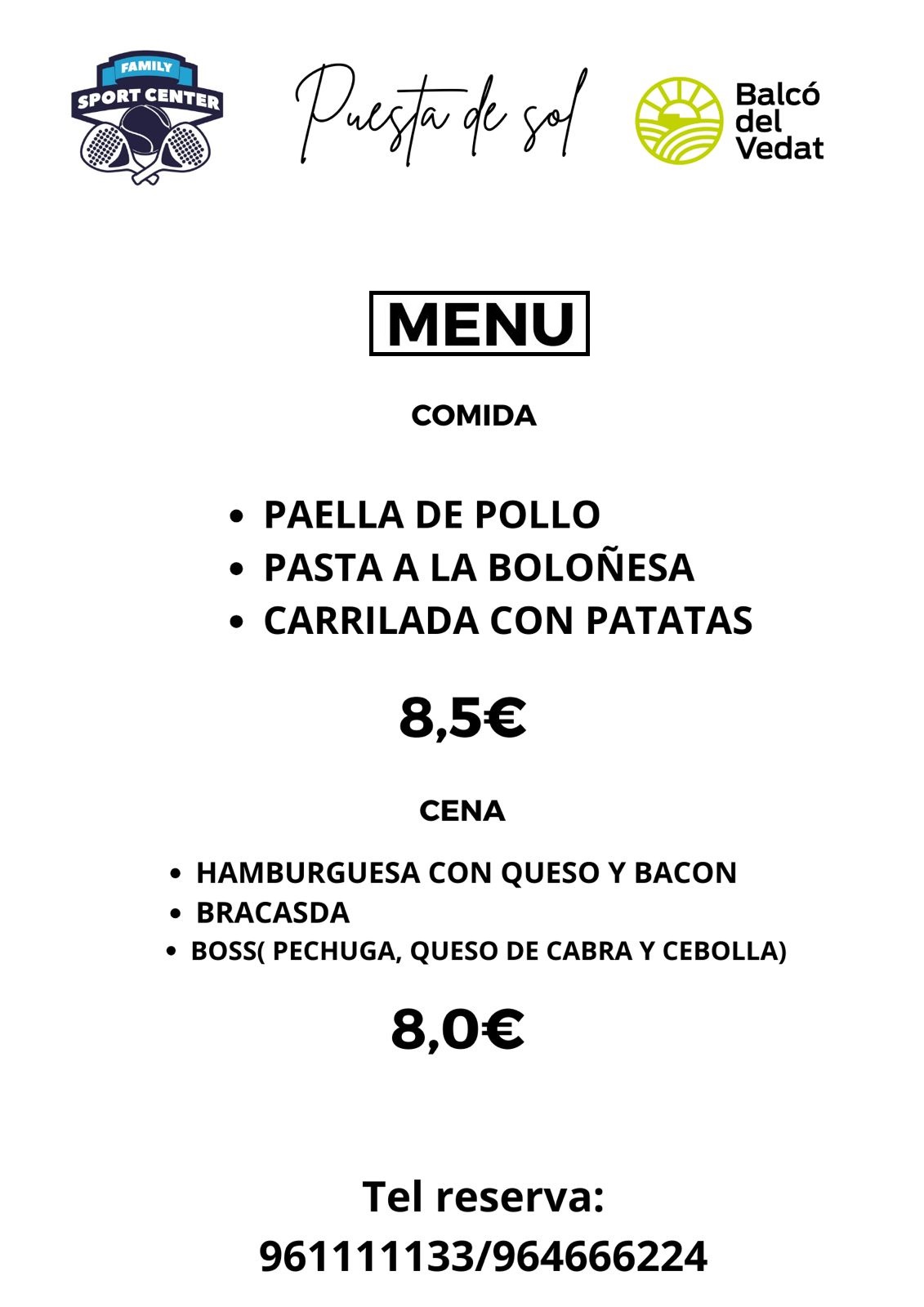 FAMILY
SPORT CENTER

Puesta de sol

Balcó
del
Vedat

MENU

COMIDA

• PAELLA DE POLLO
• PASTA A LA BOLOÑESA
• CARRILADA CON PATATAS

8,5€

CENA

• HAMBURGUESA CON QUESO Y BACON
• BRACASDA
• BOSS( PECHUGA, QUESO DE CABRA Y CEBOLLA)

8,0€

Tel reserva:
961111133/964666224